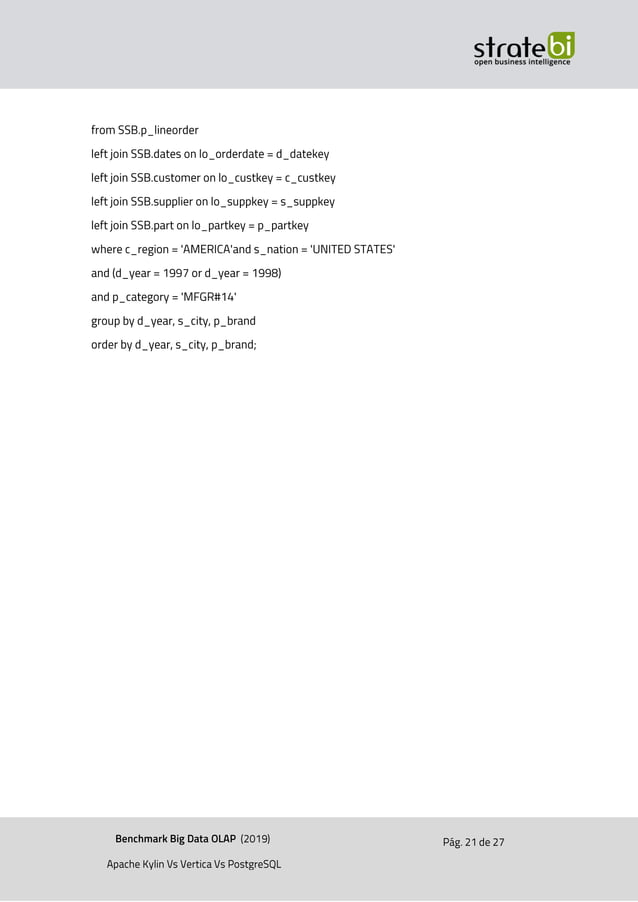 stratebi
open business intelligence

from SSB.p_lineorder
left join SSB.dates on lo_orderdate = d_datekey
left join SSB.customer on lo_custkey = c_custkey
left join SSB.supplier on lo_suppkey = s_suppkey
left join SSB.part on lo_partkey = p_partkey
where c_region = 'AMERICA'and s_nation = 'UNITED STATES'
and (d_year = 1997 or d_year = 1998)
and p_category = 'MFGR#14'
group by d_year, s_city, p_brand
order by d_year, s_city, p_brand;

Benchmark Big Data OLAP (2019)

Apache Kylin Vs Vertica Vs PostgreSQL

Pág. 21 de 27